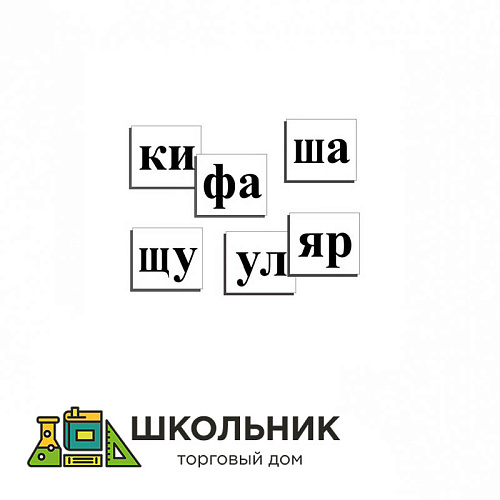 ки
фа
ша
щу
ул
яр

ШКОЛЬНИК
ТОРГОВЫЙ ДОМ